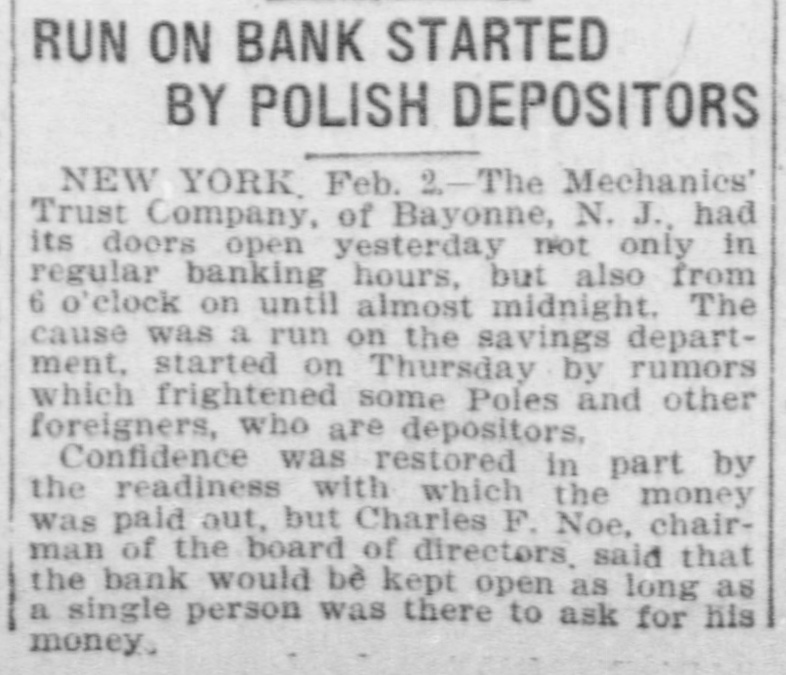 RUN ON BANK STARTED
BY POLISH DEPOSITORS

NEW YORK, Feb. 2.—The Mechanics' Trust Company, of Bayonne, N. J., had its doors open yesterday not only in regular banking hours, but also from 6 o'clock on until almost midnight. The cause was a run on the savings department, started on Thursday by rumors which frightened some Poles and other foreigners, who are depositors.

Confidence was restored in part by the readiness with which the money was paid out, but Charles F. Noe, chairman of the board of directors, said that the bank would be kept open as long as a single person was there to ask for his money.